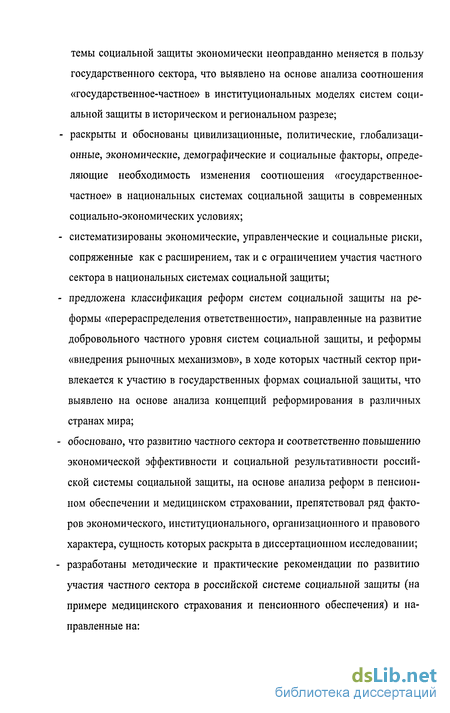 темы социальной защиты экономически неоправданно меняется в пользу государственного сектора, что выявлено на основе анализа соотношения «государственное-частное» в институциональных моделях систем социальной защиты в историческом и региональном разрезе;

- раскрыты и обоснованы цивилизационные, политические, глобализационные, экономические, демографические и социальные факторы, определяющие необходимость изменения соотношения «государственное-частное» в национальных системах социальной защиты в современных социально-экономических условиях;

- систематизированы экономические, управленческие и социальные риски, сопряженные как с расширением, так и с ограничением участия частного сектора в национальных системах социальной защиты;

- предложена классификация реформ систем социальной защиты на реформы «перераспределения ответственности», направленные на развитие добровольного частного уровня систем социальной защиты, и реформы «внедрения рыночных механизмов», в ходе которых частный сектор привлекается к участию в государственных формах социальной защиты, что выявлено на основе анализа концепций реформирования в различных странах мира;

- обосновано, что развитию частного сектора и соответственно повышению экономической эффективности и социальной результативности российской системы социальной защиты, на основе анализа реформ в пенсионном обеспечении и медицинском страховании, препятствовал ряд факторов экономического, институционального, организационного и правового характера, сущность которых раскрыта в диссертационном исследовании;

- разработаны методические и практические рекомендации по развитию участия частного сектора в российской системе социальной защиты (на примере медицинского страхования и пенсионного обеспечения) и направленные на:

dsLib.net
библиотека диссертаций